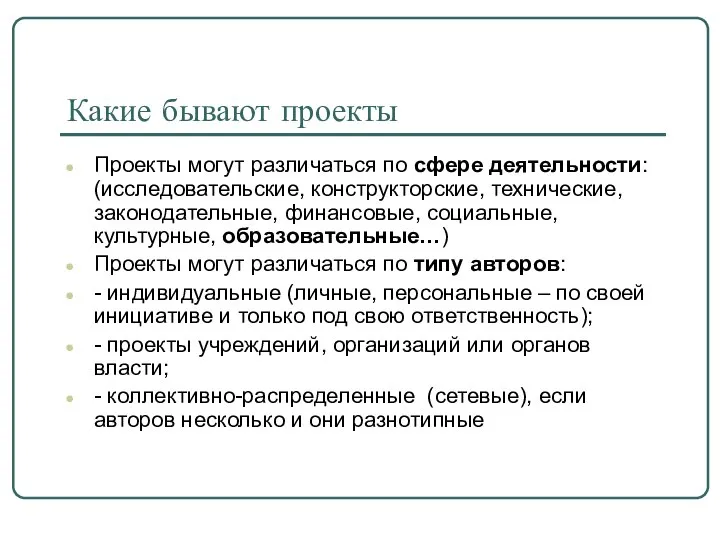 Какие бывают проекты

Проекты могут различаться по сфере деятельности: (исследовательские, конструкторские, технические, законодательные, финансовые, социальные, культурные, образовательные…)

Проекты могут различаться по типу авторов:

- индивидуальные (личные, персональные – по своей инициативе и только под свою ответственность);

- проекты учреждений, организаций или органов власти;

- коллективно-распределенные (сетевые), если авторов несколько и они разнотипные